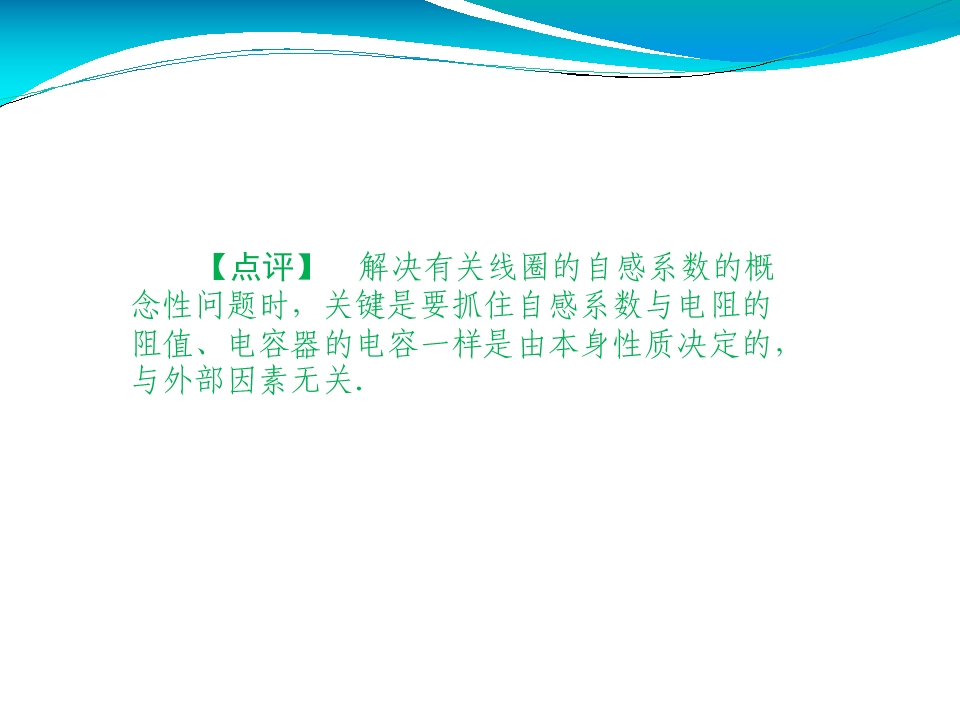 【点评】 解决有关线圈的自感系数的概念性问题时，关键是要抓住自感系数与电阻的阻值、电容器的电容一样是由本身性质决定的，与外部因素无关.